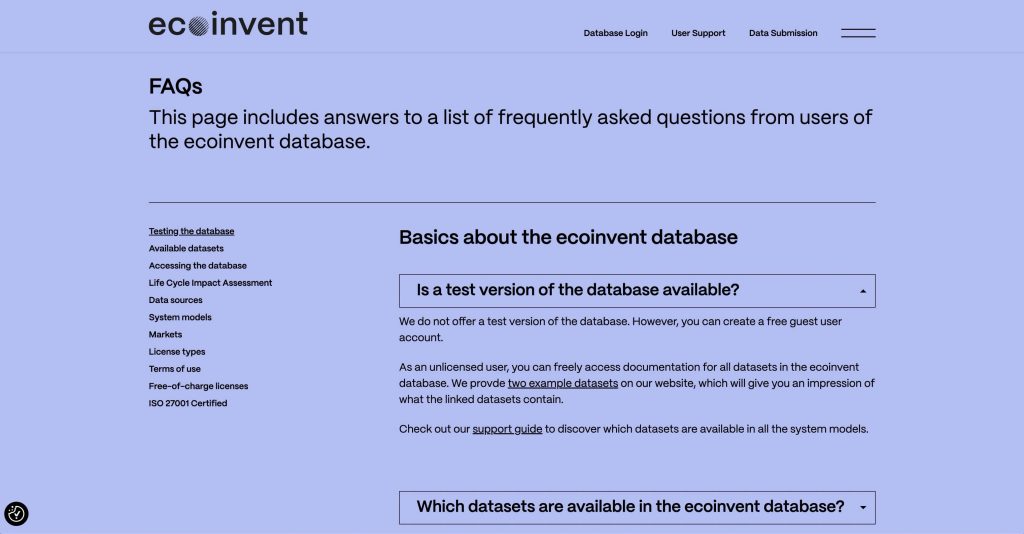 ecoinvent

Database Login User Support Data Submission

FAQs

This page includes answers to a list of frequently asked questions from users of the ecoinvent database.

Testing the database
Available datasets
Accessing the database
Life Cycle Impact Assessment
Data sources
System models
Markets
License types
Terms of use
Free-of-charge licenses
ISO 27001 Certified

Basics about the ecoinvent database

Is a test version of the database available?

We do not offer a test version of the database. However, you can create a free guest user account.

As an unlicensed user, you can freely access documentation for all datasets in the ecoinvent database. We provde two example datasets on our website, which will give you an impression of what the linked datasets contain.

Check out our support guide to discover which datasets are available in all the system models.

Which datasets are available in the ecoinvent database?